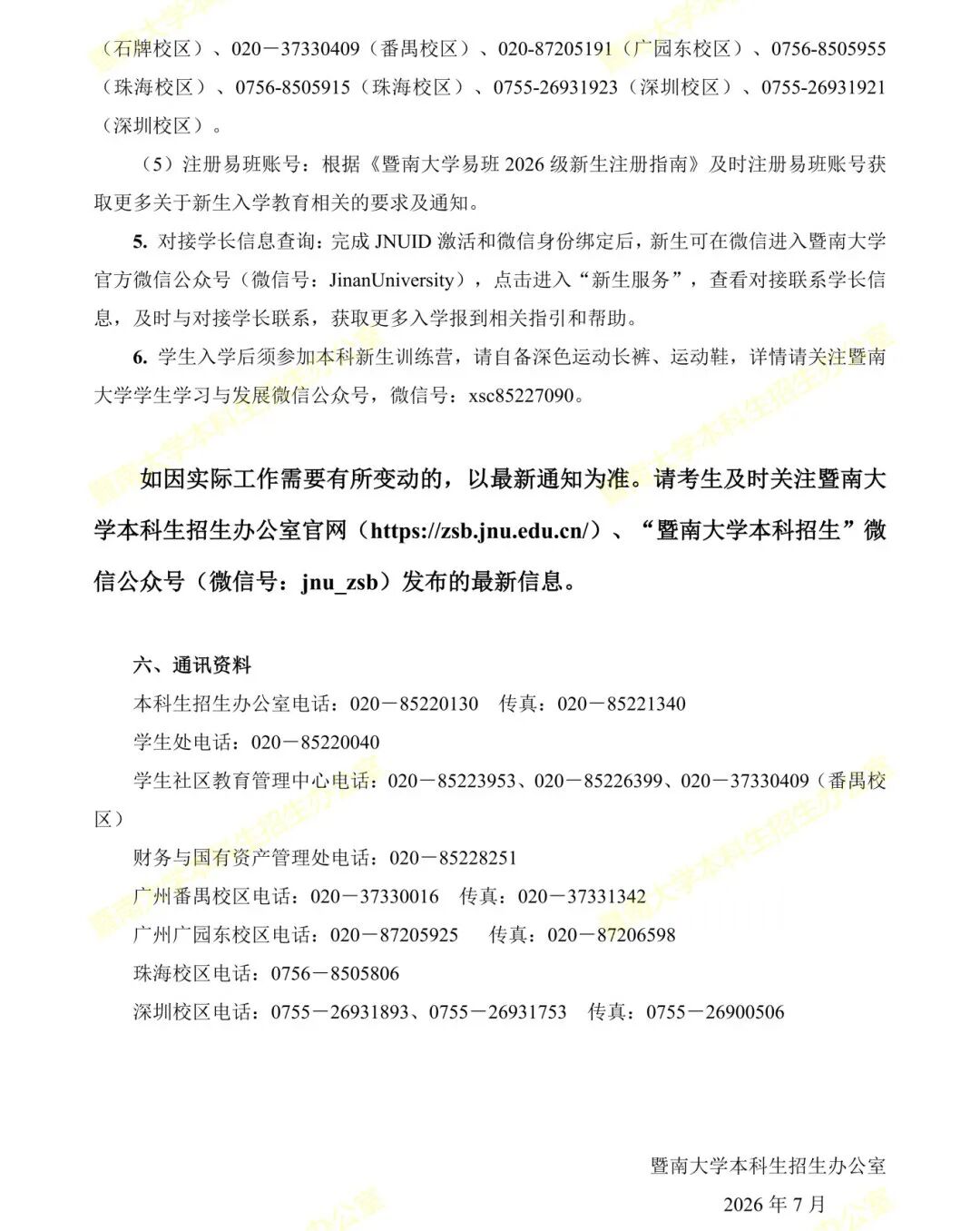 （石牌校区）、020－37330409（番禺校区）、020-87205191（广园东校区）、0756-8505955（珠海校区）、0756-8505915（珠海校区）、0755-26931923（深圳校区）、0755-26931921（深圳校区）。

（5）注册易班账号：根据《暨南大学易班2026级新生注册指南》及时注册易班账号获取更多关于新生入学教育相关的要求及通知。

5. 对接学长信息查询：完成JNUID激活和微信身份绑定后，新生可在微信进入暨南大学官方微信公众号（微信号：JinanUniversity），点击进入“新生服务”，查看对接联系学长信息，及时与对接学长联系，获取更多入学报到相关指引和帮助。

6. 学生入学后须参加本科新生训练营，请自备深色运动长裤、运动鞋，详情请关注暨南大学学生学习与发展微信公众号，微信号：xsc85227090。

如因实际工作需要有所变动的，以最新通知为准。请考生及时关注暨南大学本科生招生办公室官网（https://zsb.jnu.edu.cn/）、“暨南大学本科招生”微信公众号（微信号：jnu_zsb）发布的最新信息。

六、通讯资料

本科生招生办公室电话：020－85220130 传真：020－85221340

学生处电话：020－85220040

学生社区教育管理中心电话：020－85223953、020－85226399、020－37330409（番禺校区）

财务与国有资产管理处电话：020－85228251

广州番禺校区电话：020－37330016 传真：020－37331342

广州广园东校区电话：020－87205925 传真：020－87206598

珠海校区电话：0756－8505806

深圳校区电话：0755－26931893、0755－26931753 传真：0755－26900506

暨南大学本科生招生办公室
2026年7月

暨南大学本科生招生办公室